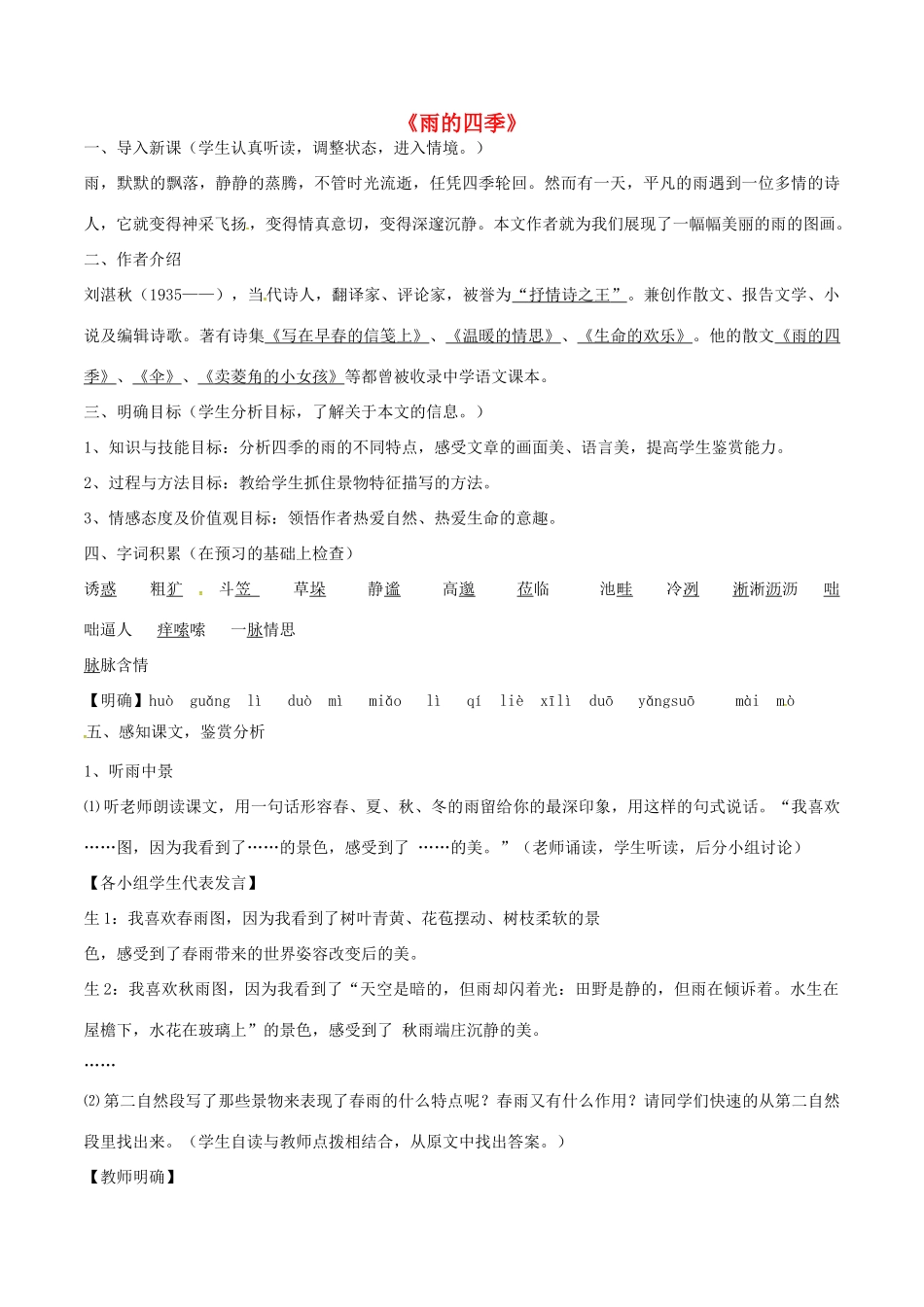 《雨的四季》

一、导入新课（学生认真听读，调整状态，进入情境。）

雨，默默的飘落，静静的蒸腾，不管时光流逝，任凭四季轮回。然而有一天，平凡的雨遇到一位多情的诗人，它就变得神采飞扬，变得情真意切，变得深邃沉静。本文作者就为我们展现了一幅幅美丽的雨的图画。

二、作者介绍

刘湛秋（1935——），当代诗人，翻译家、评论家，被誉为“抒情诗之王”。兼创作散文、报告文学、小说及编辑诗歌。著有诗集《写在早春的信笺上》、《温暖的情思》、《生命的欢乐》。他的散文《雨的四季》、《伞》、《卖菱角的小女孩》等都曾被收录中学语文课本。

三、明确目标（学生分析目标，了解关于本文的信息。）

1、知识与技能目标：分析四季的雨的不同特点，感受文章的画面美、语言美，提高学生鉴赏能力。

2、过程与方法目标：教给学生抓住景物特征描写的方法。

3、情感态度及价值观目标：领悟作者热爱自然、热爱生命的意趣。

四、字词积累（在预习的基础上检查）

诱惑 粗犷 斗笠 草垛 静谧 高邈 莅临 池畦 冷冽 淅淅沥沥 咄咄逼人 痒嗦嗦 一脉情思

脉脉含情

【明确】huò guǎng lì duò mì miǎo lì qí liè xīlì duō yǎngsuō mài mò

五、感知课文，鉴赏分析

1、听雨中景

⑴听老师朗读课文，用一句话形容春、夏、秋、冬的雨留给你的最深印象，用这样的句式说话。“我喜欢……图，因为我看到了……的景色，感受到了 ……的美。”（老师诵读，学生听读，后分小组讨论）

【各小组学生代表发言】

生1：我喜欢春雨图，因为我看到了树叶青黄、花苞摆动、树枝柔软的景色，感受到了春雨带来的世界姿容改变后的美。

生2：我喜欢秋雨图，因为我看到了“天空是暗的，但雨却闪着光：田野是静的，但雨在倾诉着。水生在屋檐下，水花在玻璃上”的景色，感受到了 秋雨端庄沉静的美。

……

⑵第二自然段写了那些景物来表现了春雨的什么特点呢？春雨又有什么作用？请同学们快速的从第二自然段里找出来。（学生自读与教师点拨相结合，从原文中找出答案。）

【教师明确】